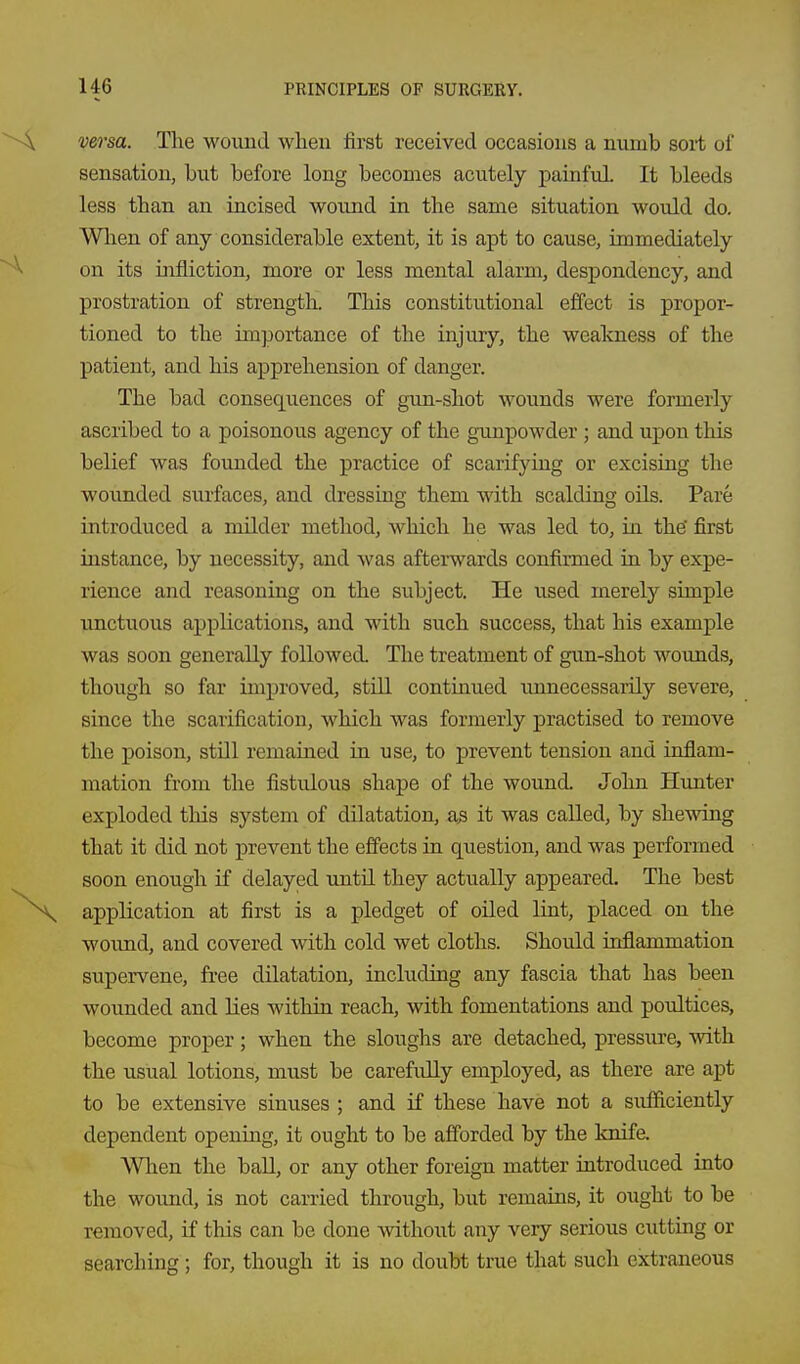 146 PRINCIPLES OF SURGERY.

versa. The wound when first received occasions a numb sort of sensation, but before long becomes acutely painful. It bleeds less than an incised wound in the same situation would do. When of any considerable extent, it is apt to cause, immediately on its infliction, more or less mental alarm, despondency, and prostration of strength. This constitutional effect is proportioned to the importance of the injury, the weakness of the patient, and his apprehension of danger.

The bad consequences of gun-shot wounds were formerly ascribed to a poisonous agency of the gunpowder; and upon this belief was founded the practice of scarifying or excising the wounded surfaces, and dressing them with scalding oils. Paré introduced a milder method, which he was led to, in the first instance, by necessity, and was afterwards confirmed in by experience and reasoning on the subject. He used merely simple unctuous applications, and with such success, that his example was soon generally followed. The treatment of gun-shot wounds, though so far improved, still continued unnecessarily severe, since the scarification, which was formerly practised to remove the poison, still remained in use, to prevent tension and inflammation from the fistulous shape of the wound. John Hunter exploded this system of dilatation, as it was called, by shewing that it did not prevent the effects in question, and was performed soon enough if delayed until they actually appeared. The best application at first is a pledget of oiled lint, placed on the wound, and covered with cold wet cloths. Should inflammation supervene, free dilatation, including any fascia that has been wounded and lies within reach, with fomentations and poultices, become proper; when the sloughs are detached, pressure, with the usual lotions, must be carefully employed, as there are apt to be extensive sinuses; and if these have not a sufficiently dependent opening, it ought to be afforded by the knife.

When the ball, or any other foreign matter introduced into the wound, is not carried through, but remains, it ought to be removed, if this can be done without any very serious cutting or searching; for, though it is no doubt true that such extraneous